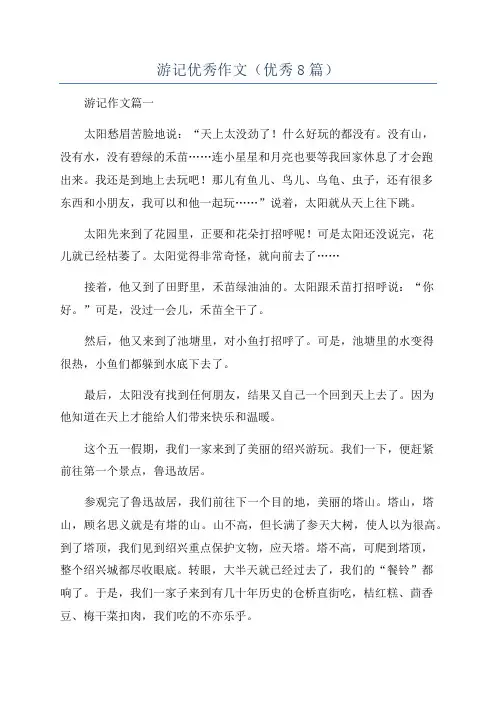 游记优秀作文（优秀8篇）

游记作文篇一

太阳愁眉苦脸地说：“天上太没劲了！什么好玩的都没有。没有山，没有水，没有碧绿的禾苗……连小星星和月亮也要等我回家休息了才会跑出来。我还是到地上去玩吧！那儿有鱼儿、鸟儿、乌龟、虫子，还有很多东西和小朋友，我可以和他一起玩……”说着，太阳就从天上往下跳。

太阳先来到了花园里，正要和花朵打招呼呢！可是太阳还没说完，花儿就已经枯萎了。太阳觉得非常奇怪，就向前去了……

接着，他又到了田野里，禾苗绿油油的。太阳跟禾苗打招呼说：“你好。”可是，没过一会儿，禾苗全干了。

然后，他又来到了池塘里，对小鱼打招呼了。可是，池塘里的水变得很热，小鱼们都躲到水底下去了。

最后，太阳没有找到任何朋友，结果又自己一个回到天上去了。因为他知道在天上才能给人们带来快乐和温暖。

这个五一假期，我们一家来到了美丽的绍兴游玩。我们一下，便赶紧前往第一个景点，鲁迅故居。

参观完了鲁迅故居，我们前往下一个目的地，美丽的塔山。塔山，塔山，顾名思义就是有塔的山。山不高，但长满了参天大树，使人以为很高。到了塔顶，我们见到绍兴重点保护文物，应天塔。塔不高，可爬到塔顶，整个绍兴城都尽收眼底。转眼，大半天就已经过去了，我们的“餐铃”都响了。于是，我们一家子来到有几十年历史的仓桥直街吃，桔红糕、茴香豆、梅干菜扣肉，我们吃的不亦乐乎。